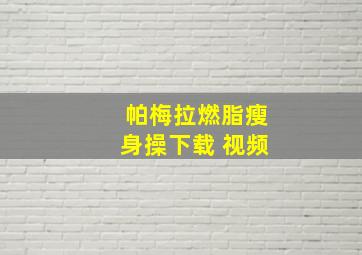 帕梅拉燃脂瘦身操下载 视频